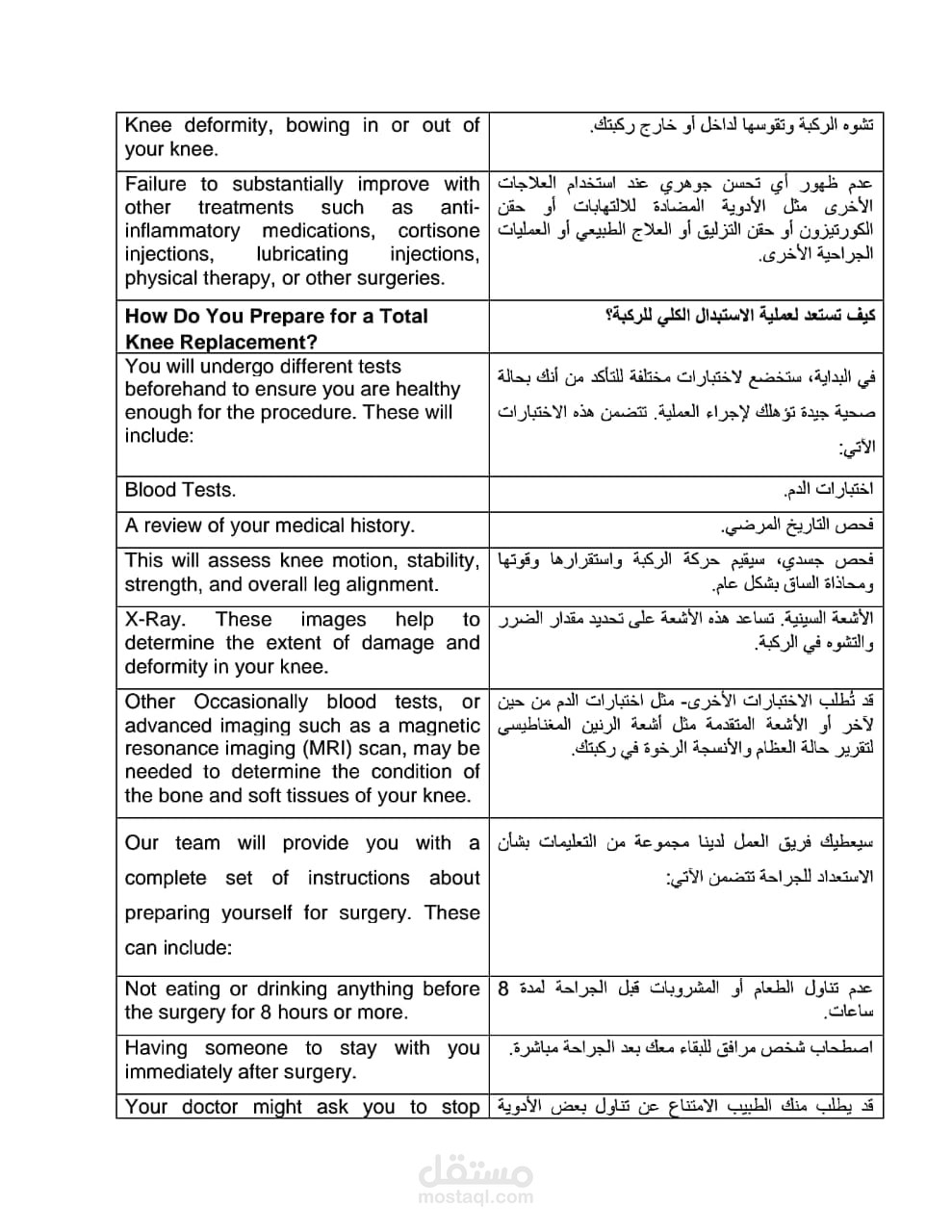 | | |
|---|---|
| Knee deformity, bowing in or out of your knee. | تشوه الركبة وتقوسها لداخل أو خارج ركبتك. |
| Failure to substantially improve with other treatments such as anti-inflammatory medications, cortisone injections, lubricating injections, physical therapy, or other surgeries. | عدم ظهور أي تحسن جوهري عند استخدام العلاجات الأخرى مثل الأدوية المضادة للالتهابات أو حقن الكورتيزون أو حقن التزليق أو العلاج الطبيعي أو العمليات الجراحية الأخرى. |
| **How Do You Prepare for a Total Knee Replacement?** | **كيف تستعد لعملية الاستبدال الكلي للركبة؟** |
| You will undergo different tests beforehand to ensure you are healthy enough for the procedure. These will include: | في البداية، ستخضع لاختبارات مختلفة للتأكد من أنك بحالة صحية جيدة تؤهلك لإجراء العملية. تتضمن هذه الاختبارات الآتي: |
| Blood Tests. | اختبارات الدم. |
| A review of your medical history. | فحص التاريخ المرضي. |
| This will assess knee motion, stability, strength, and overall leg alignment. | فحص جسدي، سيقيم حركة الركبة واستقرارها وقوتها ومحاذاة الساق بشكل عام. |
| X-Ray. These images help to determine the extent of damage and deformity in your knee. | الأشعة السينية. تساعد هذه الأشعة على تحديد مقدار الضرر والتشوه في الركبة. |
| Other Occasionally blood tests, or advanced imaging such as a magnetic resonance imaging (MRI) scan, may be needed to determine the condition of the bone and soft tissues of your knee. | قد تُطلب الاختبارات الأخرى- مثل اختبارات الدم من حين لآخر أو الأشعة المتقدمة مثل أشعة الرنين المغناطيسي لتقرير حالة العظام والأنسجة الرخوة في ركبتك. |
| Our team will provide you with a complete set of instructions about preparing yourself for surgery. These can include: | سيعطيك فريق العمل لدينا مجموعة من التعليمات بشأن الاستعداد للجراحة تتضمن الآتي: |
| Not eating or drinking anything before the surgery for 8 hours or more. | عدم تناول الطعام أو المشروبات قبل الجراحة لمدة 8 ساعات. |
| Having someone to stay with you immediately after surgery. | اصطحاب شخص مرافق للبقاء معك بعد الجراحة مباشرة. |
| Your doctor might ask you to stop | قد يطلب منك الطبيب الامتناع عن تناول بعض الأدوية |

مستقل
mostaql.com